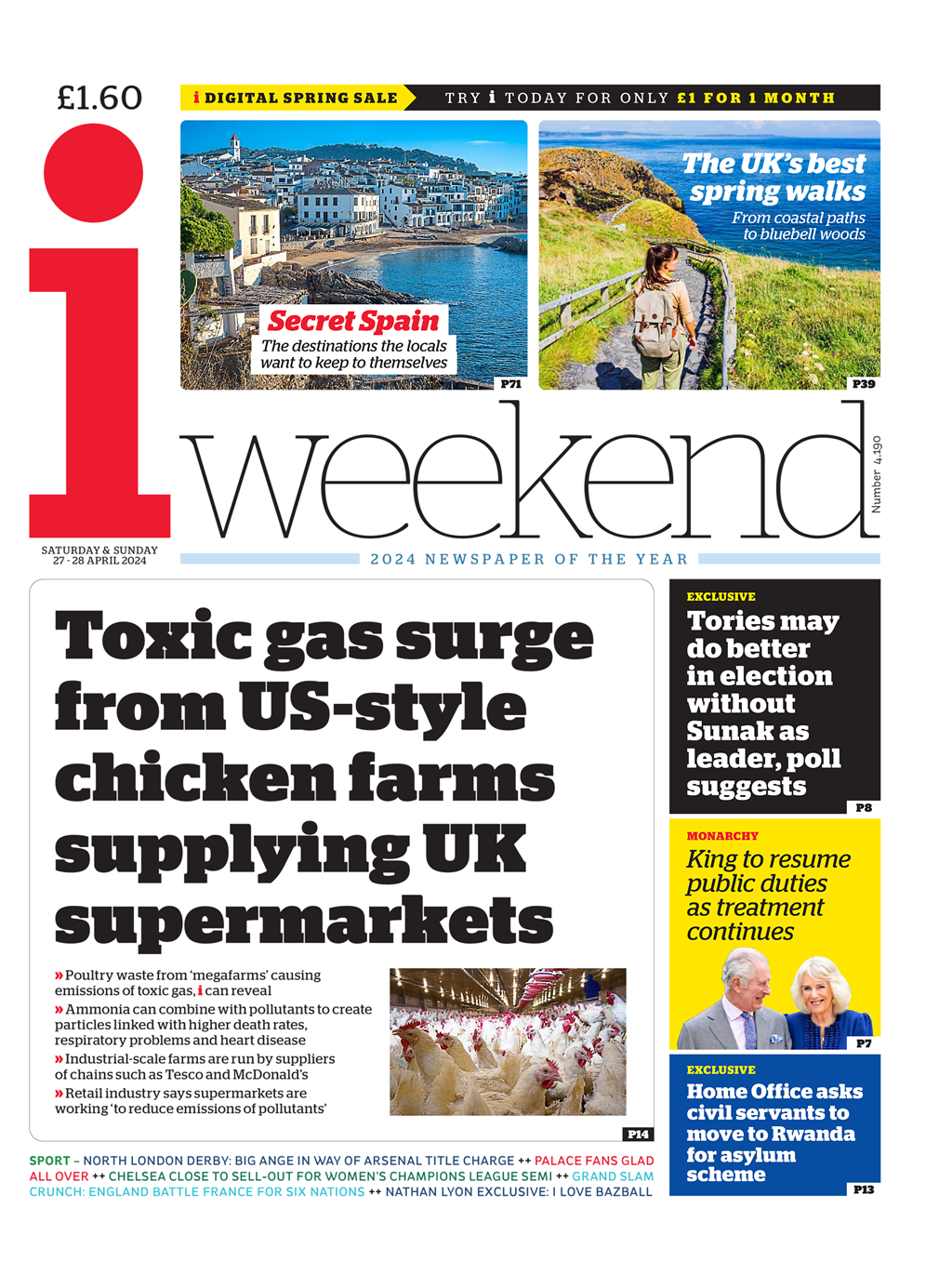 £1.60

i DIGITAL SPRING SALE TRY i TODAY FOR ONLY £1 FOR 1 MONTH

Secret Spain
The destinations the locals want to keep to themselves
P71

The UK's best spring walks
From coastal paths to bluebell woods
P39

i

weekend

Number 4,190

SATURDAY & SUNDAY
27 - 28 APRIL 2024

2024 NEWSPAPER OF THE YEAR

Toxic gas surge from US-style chicken farms supplying UK supermarkets

» Poultry waste from 'megafarms' causing emissions of toxic gas, i can reveal
» Ammonia can combine with pollutants to create particles linked with higher death rates, respiratory problems and heart disease
» Industrial-scale farms are run by suppliers of chains such as Tesco and McDonald's
» Retail industry says supermarkets are working 'to reduce emissions of pollutants'

P14

EXCLUSIVE
Tories may do better in election without Sunak as leader, poll suggests
P8

MONARCHY
King to resume public duties as treatment continues
P7

EXCLUSIVE
Home Office asks civil servants to move to Rwanda for asylum scheme
P13

SPORT - NORTH LONDON DERBY: BIG ANGE IN WAY OF ARSENAL TITLE CHARGE ++ PALACE FANS GLAD ALL OVER ++ CHELSEA CLOSE TO SELL-OUT FOR WOMEN'S CHAMPIONS LEAGUE SEMI ++ GRAND SLAM CRUNCH: ENGLAND BATTLE FRANCE FOR SIX NATIONS ++ NATHAN LYON EXCLUSIVE: I LOVE BAZBALL